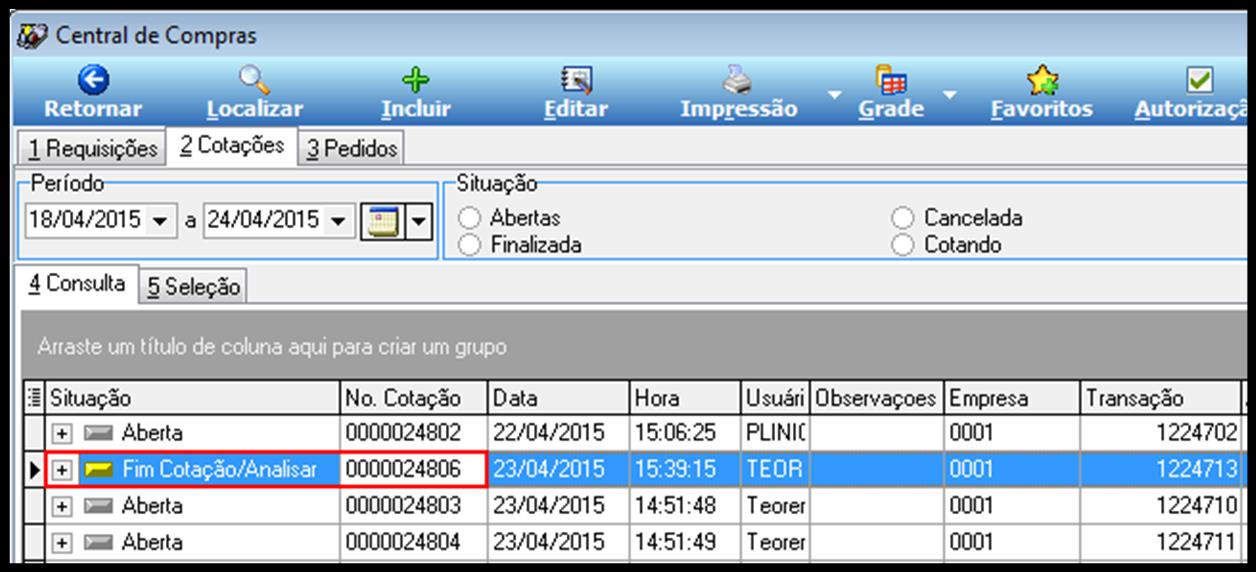 Central de Compras

Retornar Localizar Incluir Editar Impressão Grade Favoritos Autorizaçã

1 Requisições 2 Cotações 3 Pedidos

Período
18/04/2015 a 24/04/2015

Situação
Abertas
Finalizada
Cancelada
Cotando

4 Consulta 5 Seleção

Arraste um título de coluna aqui para criar um grupo

| Situação | No. Cotação | Data | Hora | Usuári | Observaçoes | Empresa | Transação |
|---|---|---|---|---|---|---|---|
| Aberta | 0000024802 | 22/04/2015 | 15:06:25 | PLINI( | | 0001 | 1224702 |
| Fim Cotação/Analisar | 0000024806 | 23/04/2015 | 15:39:15 | TEOR | | 0001 | 1224713 |
| Aberta | 0000024803 | 23/04/2015 | 14:51:48 | Teorer | | 0001 | 1224710 |
| Aberta | 0000024804 | 23/04/2015 | 14:51:49 | Teorer | | 0001 | 1224711 |